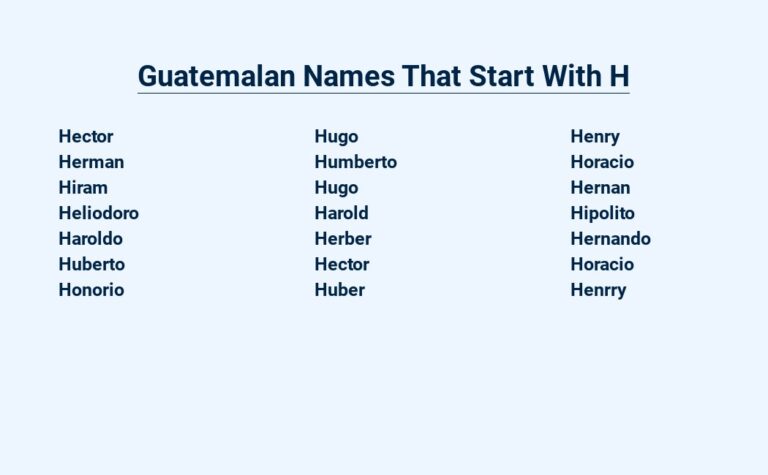 Guatemalan Names That Start With H

Hector
Herman
Hiram
Heliodoro
Haroldo
Huberto
Honorio

Hugo
Humberto
Hugo
Harold
Herber
Hector
Huber

Henry
Horacio
Hernan
Hipolito
Hernando
Horacio
Henrry